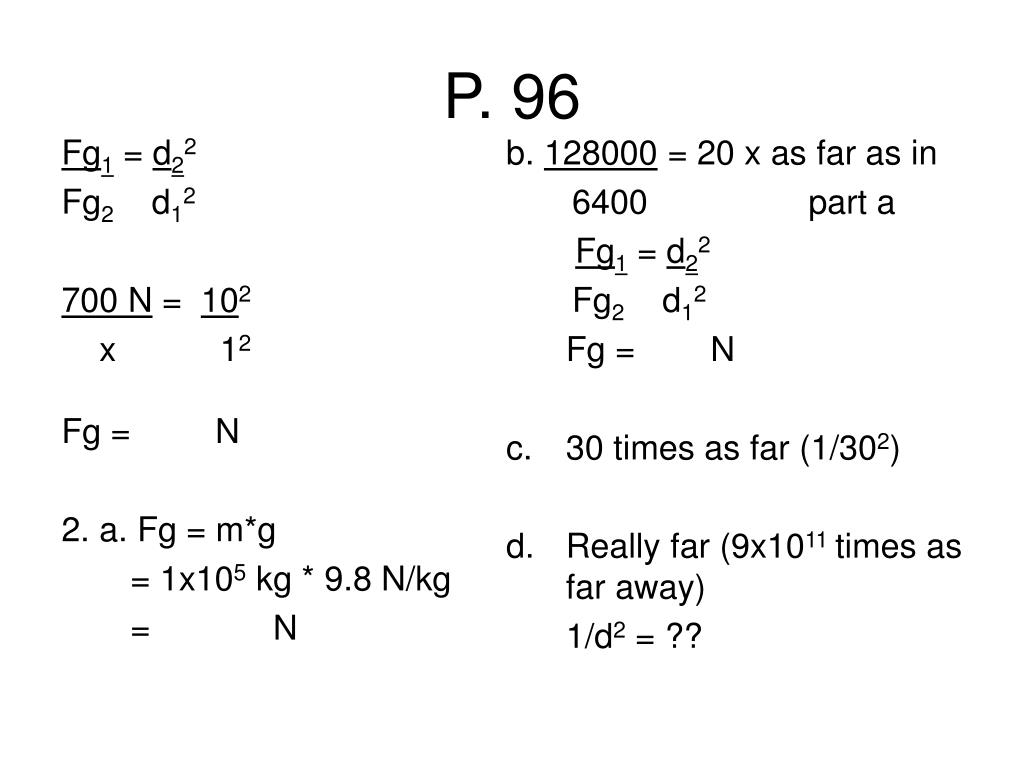 P. 96

$\frac{Fg_1}{Fg_2} = \frac{d_2^2}{d_1^2}$

$\frac{700\ N}{x} = \frac{10^2}{1^2}$

Fg = N

2. a. Fg = m*g
= $1x10^5$ kg * 9.8 N/kg
= N

b. $\frac{128000}{6400}$ = 20 x as far as in part a

$\frac{Fg_1}{Fg_2} = \frac{d_2^2}{d_1^2}$

Fg = N

c. 30 times as far ($1/30^2$)

d. Really far ($9x10^{11}$ times as far away)
$1/d^2$ = ??